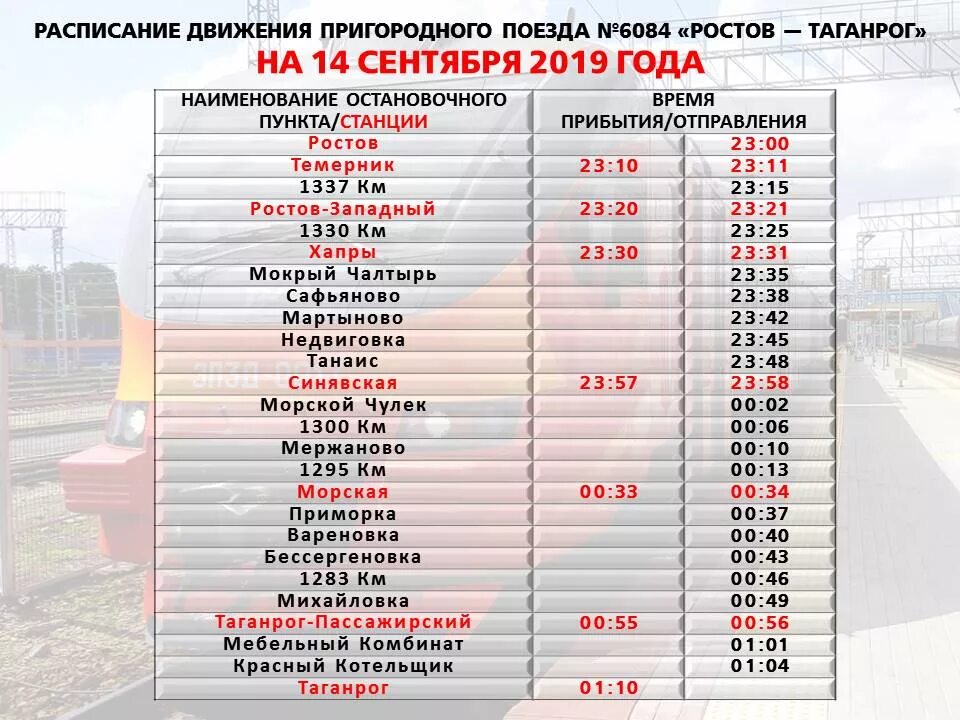 РАСПИСАНИЕ ДВИЖЕНИЯ ПРИГОРОДНОГО ПОЕЗДА №6084 «РОСТОВ — ТАГАНРОГ»
НА 14 СЕНТЯБРЯ 2019 ГОДА

| НАИМЕНОВАНИЕ ОСТАНОВОЧНОГО ПУНКТА/СТАНЦИИ | ВРЕМЯ ПРИБЫТИЯ/ОТПРАВЛЕНИЯ | |
|---|---|---|
| Ростов | | 23:00 |
| Темерник | 23:10 | 23:11 |
| 1337 Км | | 23:15 |
| Ростов-Западный | 23:20 | 23:21 |
| 1330 Км | | 23:25 |
| Хапры | 23:30 | 23:31 |
| Мокрый Чалтырь | | 23:35 |
| Сафьяново | | 23:38 |
| Мартыново | | 23:42 |
| Недвиговка | | 23:45 |
| Танаис | | 23:48 |
| Синявская | 23:57 | 23:58 |
| Морской Чулек | | 00:02 |
| 1300 Км | | 00:06 |
| Мержаново | | 00:10 |
| 1295 Км | | 00:13 |
| Морская | 00:33 | 00:34 |
| Приморка | | 00:37 |
| Вареновка | | 00:40 |
| Бессергеновка | | 00:43 |
| 1283 Км | | 00:46 |
| Михайловка | | 00:49 |
| Таганрог-Пассажирский | 00:55 | 00:56 |
| Мебельный Комбинат | | 01:01 |
| Красный Котельщик | | 01:04 |
| Таганрог | 01:10 | |